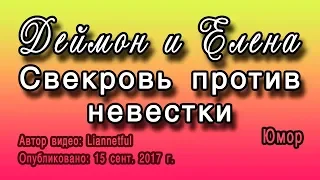 Деймон и Елена
Свекровь против невестки

Юмор

Автор видео: Liannetful
Опубликовано: 15 сент. 2017 г.